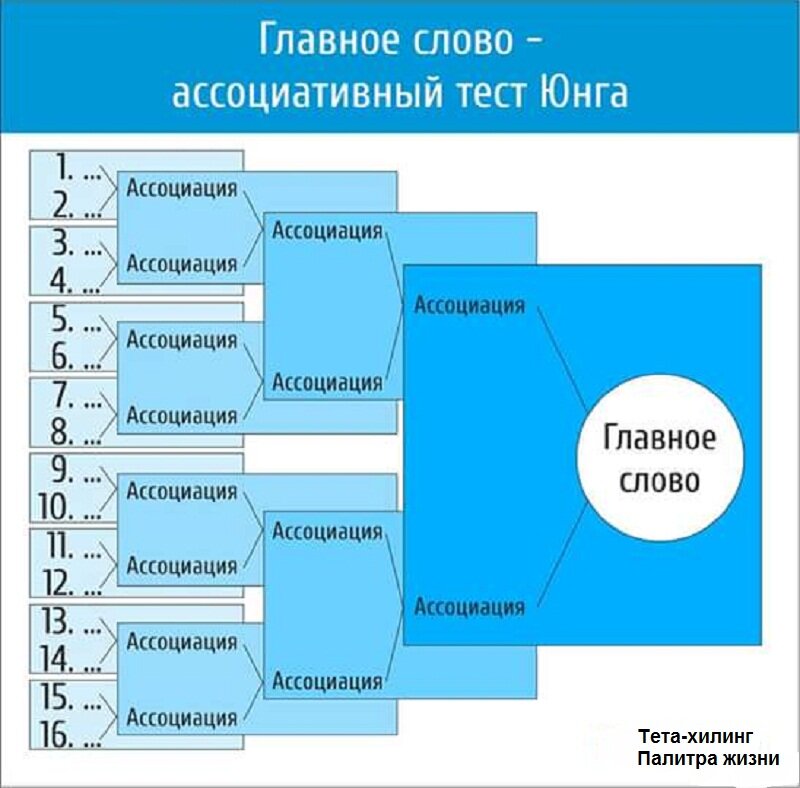 Главное слово – ассоциативный тест Юнга

1. ...
2. ...
3. ...
4. ...
5. ...
6. ...
7. ...
8. ...
9. ...
10. ...
11. ...
12. ...
13. ...
14. ...
15. ...
16. ...

Ассоциация
Ассоциация
Ассоциация
Ассоциация
Ассоциация
Ассоциация
Ассоциация
Ассоциация

Ассоциация
Ассоциация
Ассоциация
Ассоциация

Ассоциация
Ассоциация

Главное слово

Тета-хилинг
Палитра жизни